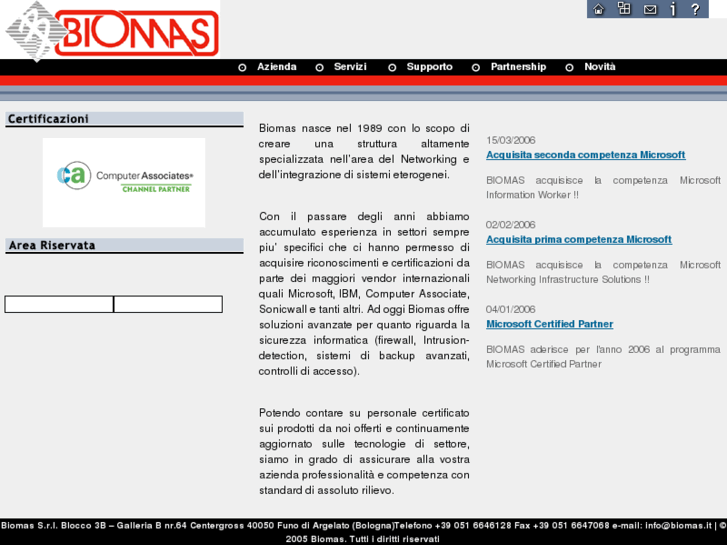 BIOMAS

Azienda Servizi Supporto Partnership Novità

Certificazioni

ca Computer Associates® CHANNEL PARTNER

Area Riservata

Biomas nasce nel 1989 con lo scopo di creare una struttura altamente specializzata nell'area del Networking e dell'integrazione di sistemi eterogenei.

Con il passare degli anni abbiamo accumulato esperienza in settori sempre piu' specifici che ci hanno permesso di acquisire riconoscimenti e certificazioni da parte dei maggiori vendor internazionali quali Microsoft, IBM, Computer Associate, Sonicwall e tanti altri. Ad oggi Biomas offre soluzioni avanzate per quanto riguarda la sicurezza informatica (firewall, Intrusion-detection, sistemi di backup avanzati, controlli di accesso).

Potendo contare su personale certificato sui prodotti da noi offerti e continuamente aggiornato sulle tecnologie di settore, siamo in grado di assicurare alla vostra azienda professionalità e competenza con standard di assoluto rilievo.

15/03/2006
Acquisita seconda competenza Microsoft

BIOMAS acquisisce la competenza Microsoft Information Worker !!

02/02/2006
Acquisita prima competenza Microsoft

BIOMAS acquisisce la competenza Microsoft Networking Infrastructure Solutions !!

04/01/2006
Microsoft Certified Partner

BIOMAS aderisce per l'anno 2006 al programma Microsoft Certified Partner

Biomas S.r.l. Blocco 3B – Galleria B nr.64 Centergross 40050 Funo di Argelato (Bologna)Telefono +39 051 6646128 Fax +39 051 6647068 e-mail: info@biomas.it | © 2005 Biomas. Tutti i diritti riservati